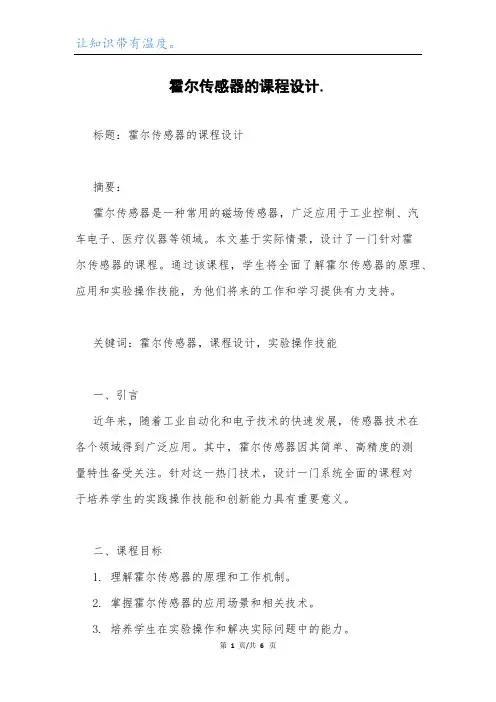 让知识带有温度。

霍尔传感器的课程设计.

标题：霍尔传感器的课程设计

摘要：

霍尔传感器是一种常用的磁场传感器，广泛应用于工业控制、汽车电子、医疗仪器等领域。本文基于实际情景，设计了一门针对霍尔传感器的课程。通过该课程，学生将全面了解霍尔传感器的原理、应用和实验操作技能，为他们将来的工作和学习提供有力支持。

关键词：霍尔传感器，课程设计，实验操作技能

一、引言

近年来，随着工业自动化和电子技术的快速发展，传感器技术在各个领域得到广泛应用。其中，霍尔传感器因其简单、高精度的测量特性备受关注。针对这一热门技术，设计一门系统全面的课程对于培养学生的实践操作技能和创新能力具有重要意义。

二、课程目标

1. 理解霍尔传感器的原理和工作机制。

2. 掌握霍尔传感器的应用场景和相关技术。

3. 培养学生在实验操作和解决实际问题中的能力。

第 1 页/共 6 页